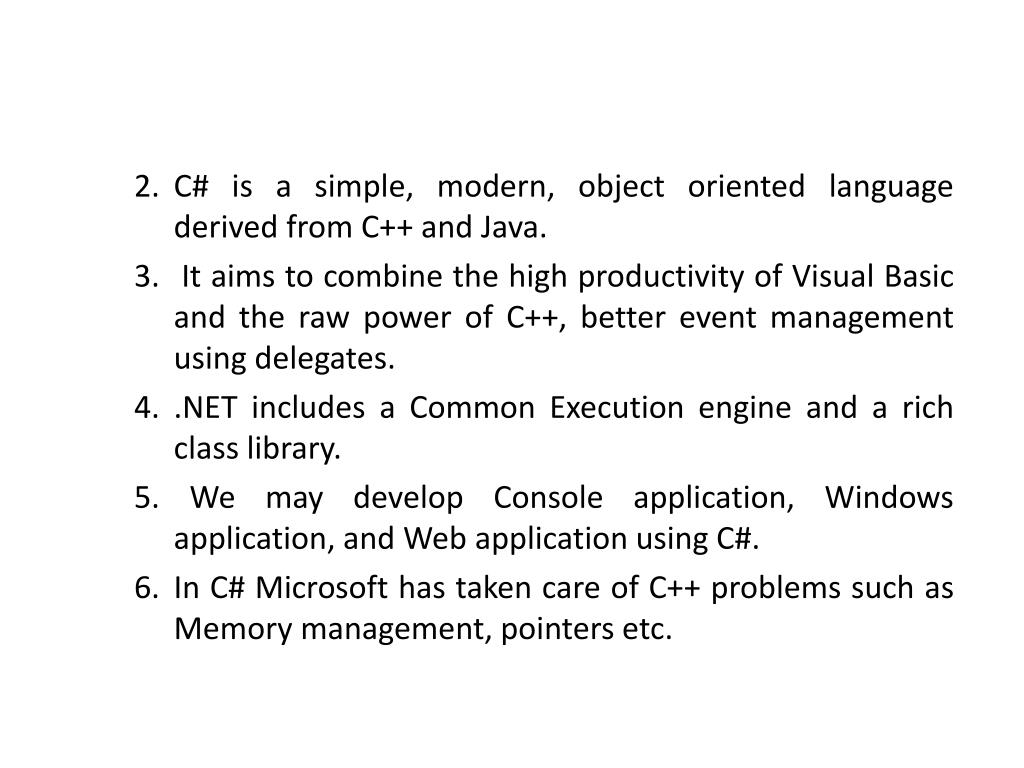 2. C# is a simple, modern, object oriented language derived from C++ and Java.

3. It aims to combine the high productivity of Visual Basic and the raw power of C++, better event management using delegates.

4. .NET includes a Common Execution engine and a rich class library.

5. We may develop Console application, Windows application, and Web application using C#.

6. In C# Microsoft has taken care of C++ problems such as Memory management, pointers etc.